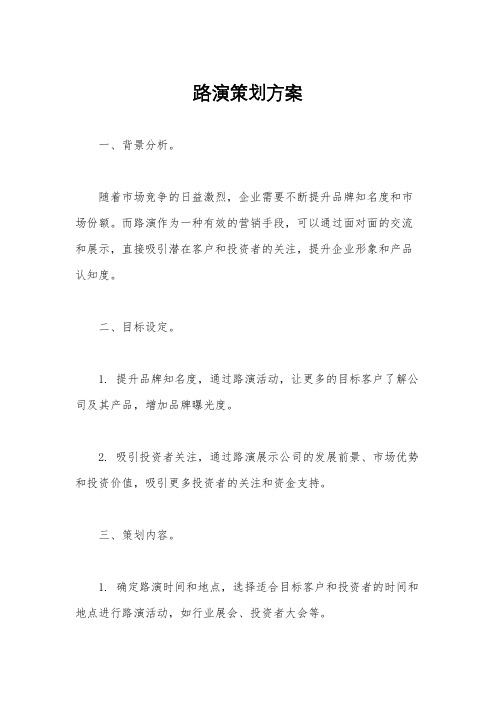 路演策划方案

一、背景分析。

随着市场竞争的日益激烈，企业需要不断提升品牌知名度和市场份额。而路演作为一种有效的营销手段，可以通过面对面的交流和展示，直接吸引潜在客户和投资者的关注，提升企业形象和产品认知度。

二、目标设定。

1. 提升品牌知名度，通过路演活动，让更多的目标客户了解公司及其产品，增加品牌曝光度。

2. 吸引投资者关注，通过路演展示公司的发展前景、市场优势和投资价值，吸引更多投资者的关注和资金支持。

三、策划内容。

1. 确定路演时间和地点，选择适合目标客户和投资者的时间和地点进行路演活动，如行业展会、投资者大会等。